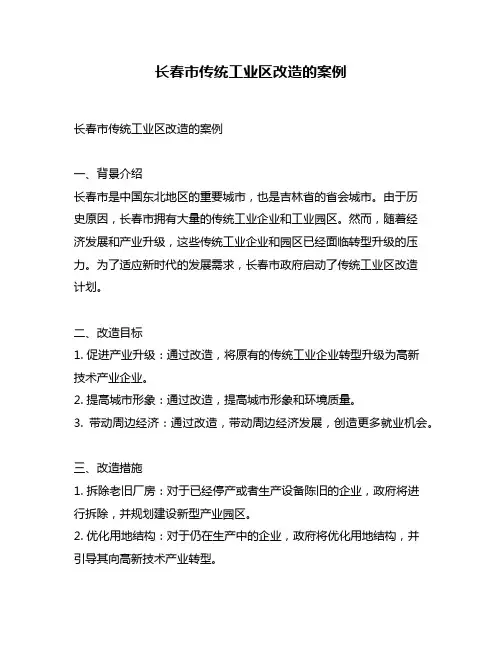 长春市传统工业区改造的案例

长春市传统工业区改造的案例

一、背景介绍
长春市是中国东北地区的重要城市，也是吉林省的省会城市。由于历史原因，长春市拥有大量的传统工业企业和工业园区。然而，随着经济发展和产业升级，这些传统工业企业和园区已经面临转型升级的压力。为了适应新时代的发展需求，长春市政府启动了传统工业区改造计划。

二、改造目标
1. 促进产业升级：通过改造，将原有的传统工业企业转型升级为高新技术产业企业。
2. 提高城市形象：通过改造，提高城市形象和环境质量。
3. 带动周边经济：通过改造，带动周边经济发展，创造更多就业机会。

三、改造措施
1. 拆除老旧厂房：对于已经停产或者生产设备陈旧的企业，政府将进行拆除，并规划建设新型产业园区。
2. 优化用地结构：对于仍在生产中的企业，政府将优化用地结构，并引导其向高新技术产业转型。